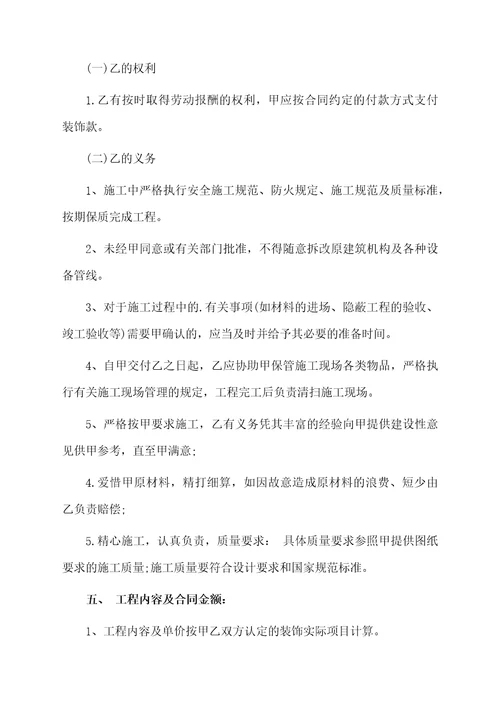 (一)乙的权利

1.乙有按时取得劳动报酬的权利，甲应按合同约定的付款方式支付装饰款。

(二)乙的义务

1、施工中严格执行安全施工规范、防火规定、施工规范及质量标准，按期保质完成工程。

2、未经甲同意或有关部门批准，不得随意拆改原建筑机构及各种设备管线。

3、对于施工过程中的.有关事项(如材料的进场、隐蔽工程的验收、竣工验收等)需要甲确认的，应当及时并给予其必要的准备时间。

4、自甲交付乙之日起，乙应协助甲保管施工现场各类物品，严格执行有关施工现场管理的规定，工程完工后负责清扫施工现场。

5、严格按甲要求施工，乙有义务凭其丰富的经验向甲提供建设性意见供甲参考，直至甲满意；

4.爱惜甲原材料，精打细算，如因故意造成原材料的浪费、短少由乙负责赔偿；

5.精心施工，认真负责，质量要求： 具体质量要求参照甲提供图纸要求的施工质量;施工质量要符合设计要求和国家规范标准。

五、 工程内容及合同金额：

1、工程内容及单价按甲乙双方认定的装饰实际项目计算。